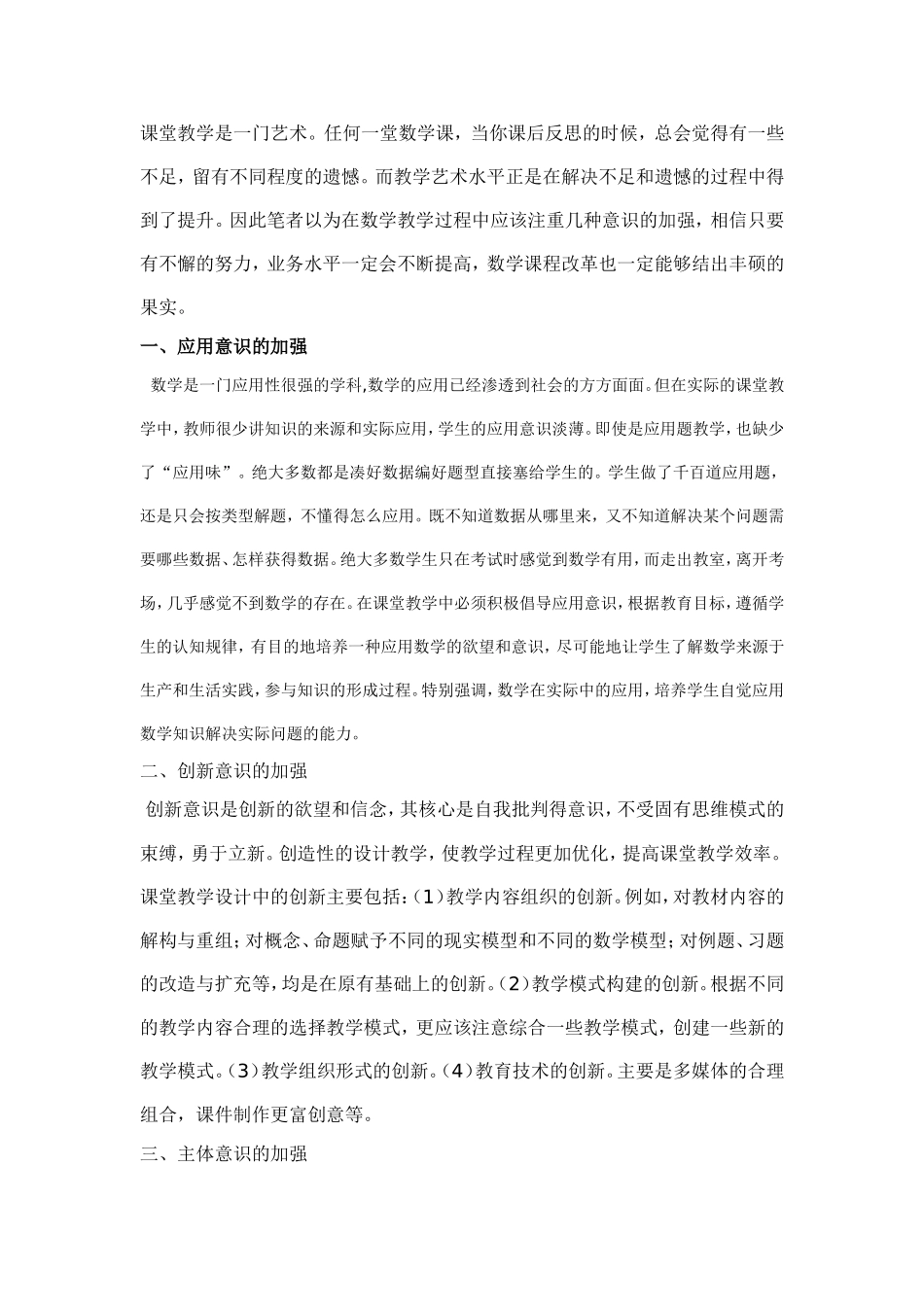 课堂教学是一门艺术。任何一堂数学课，当你课后反思的时候，总会觉得有一些不足，留有不同程度的遗憾。而教学艺术水平正是在解决不足和遗憾的过程中得到了提升。因此笔者以为在数学教学过程中应该注重几种意识的加强，相信只要有不懈的努力，业务水平一定会不断提高，数学课程改革也一定能够结出丰硕的果实。

一、应用意识的加强

数学是一门应用性很强的学科,数学的应用已经渗透到社会的方方面面。但在实际的课堂教学中，教师很少讲知识的来源和实际应用，学生的应用意识淡薄。即使是应用题教学，也缺少了“应用味”。绝大多数都是凑好数据编好题型直接塞给学生的。学生做了千百道应用题，还是只会按类型解题，不懂得怎么应用。既不知道数据从哪里来，又不知道解决某个问题需要哪些数据、怎样获得数据。绝大多数学生只在考试时感觉到数学有用，而走出教室，离开考场，几乎感觉不到数学的存在。在课堂教学中必须积极倡导应用意识，根据教育目标，遵循学生的认知规律，有目的地培养一种应用数学的欲望和意识，尽可能地让学生了解数学来源于生产和生活实践，参与知识的形成过程。特别强调，数学在实际中的应用，培养学生自觉应用数学知识解决实际问题的能力。

二、创新意识的加强

创新意识是创新的欲望和信念，其核心是自我批判得意识，不受固有思维模式的束缚，勇于立新。创造性的设计教学，使教学过程更加优化，提高课堂教学效率。课堂教学设计中的创新主要包括：(1)教学内容组织的创新。例如，对教材内容的解构与重组；对概念、命题赋予不同的现实模型和不同的数学模型；对例题、习题的改造与扩充等，均是在原有基础上的创新。(2)教学模式构建的创新。根据不同的教学内容合理的选择教学模式，更应该注意综合一些教学模式，创建一些新的教学模式。(3)教学组织形式的创新。(4)教育技术的创新。主要是多媒体的合理组合，课件制作更富创意等。

三、主体意识的加强